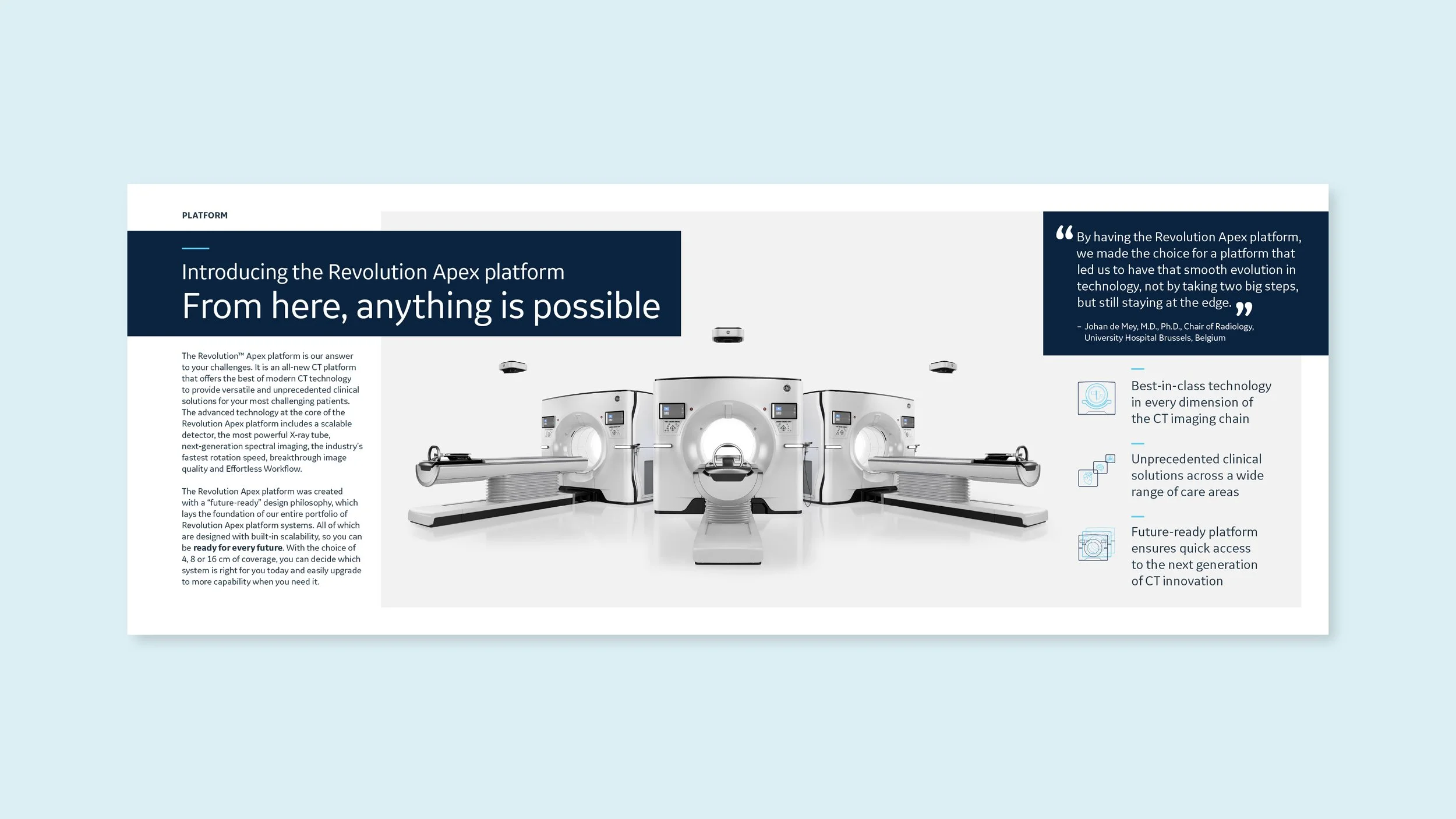 PLATFORM

Introducing the Revolution Apex platform
From here, anything is possible

The Revolution™ Apex platform is our answer to your challenges. It is an all-new CT platform that offers the best of modern CT technology to provide versatile and unprecedented clinical solutions for your most challenging patients. The advanced technology at the core of the Revolution Apex platform includes a scalable detector, the most powerful X-ray tube, next-generation spectral imaging, the industry's fastest rotation speed, breakthrough image quality and Effortless Workflow.

The Revolution Apex platform was created with a "future-ready" design philosophy, which lays the foundation of our entire portfolio of Revolution Apex platform systems. All of which are designed with built-in scalability, so you can be ready for every future. With the choice of 4, 8 or 16 cm of coverage, you can decide which system is right for you today and easily upgrade to more capability when you need it.

"By having the Revolution Apex platform, we made the choice for a platform that led us to have that smooth evolution in technology, not by taking two big steps, but still staying at the edge."

– Johan de Mey, M.D., Ph.D., Chair of Radiology, University Hospital Brussels, Belgium

Best-in-class technology in every dimension of the CT imaging chain

Unprecedented clinical solutions across a wide range of care areas

Future-ready platform ensures quick access to the next generation of CT innovation